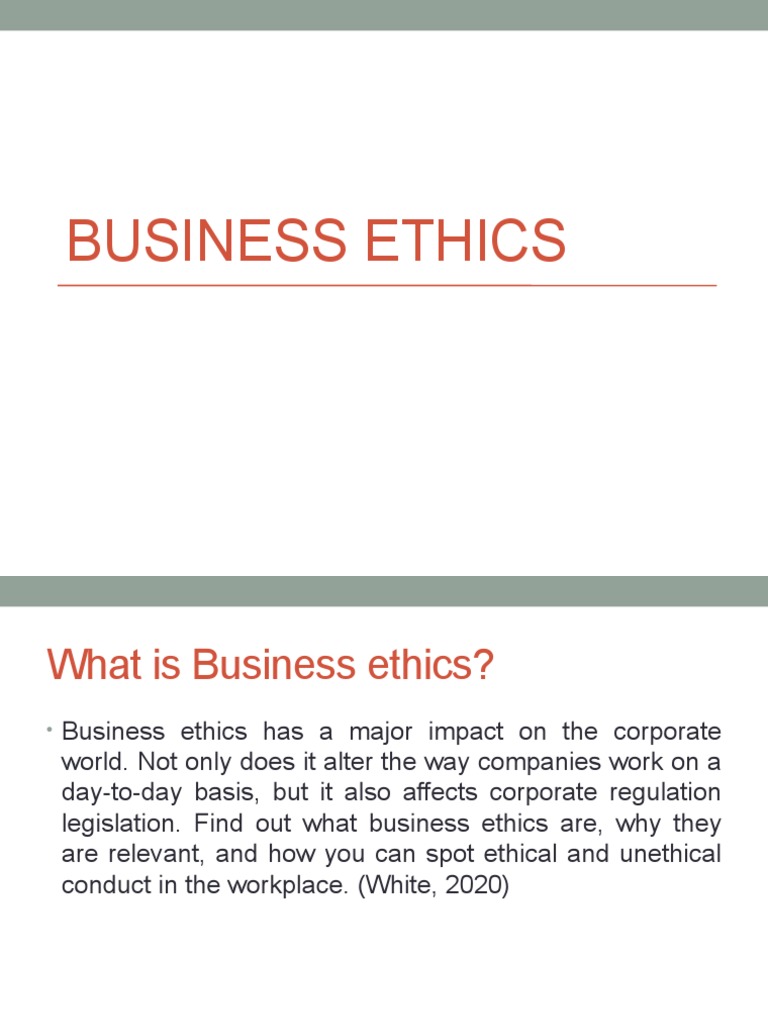 BUSINESS ETHICS

What is Business ethics?

• Business ethics has a major impact on the corporate world. Not only does it alter the way companies work on a day-to-day basis, but it also affects corporate regulation legislation. Find out what business ethics are, why they are relevant, and how you can spot ethical and unethical conduct in the workplace. (White, 2020)